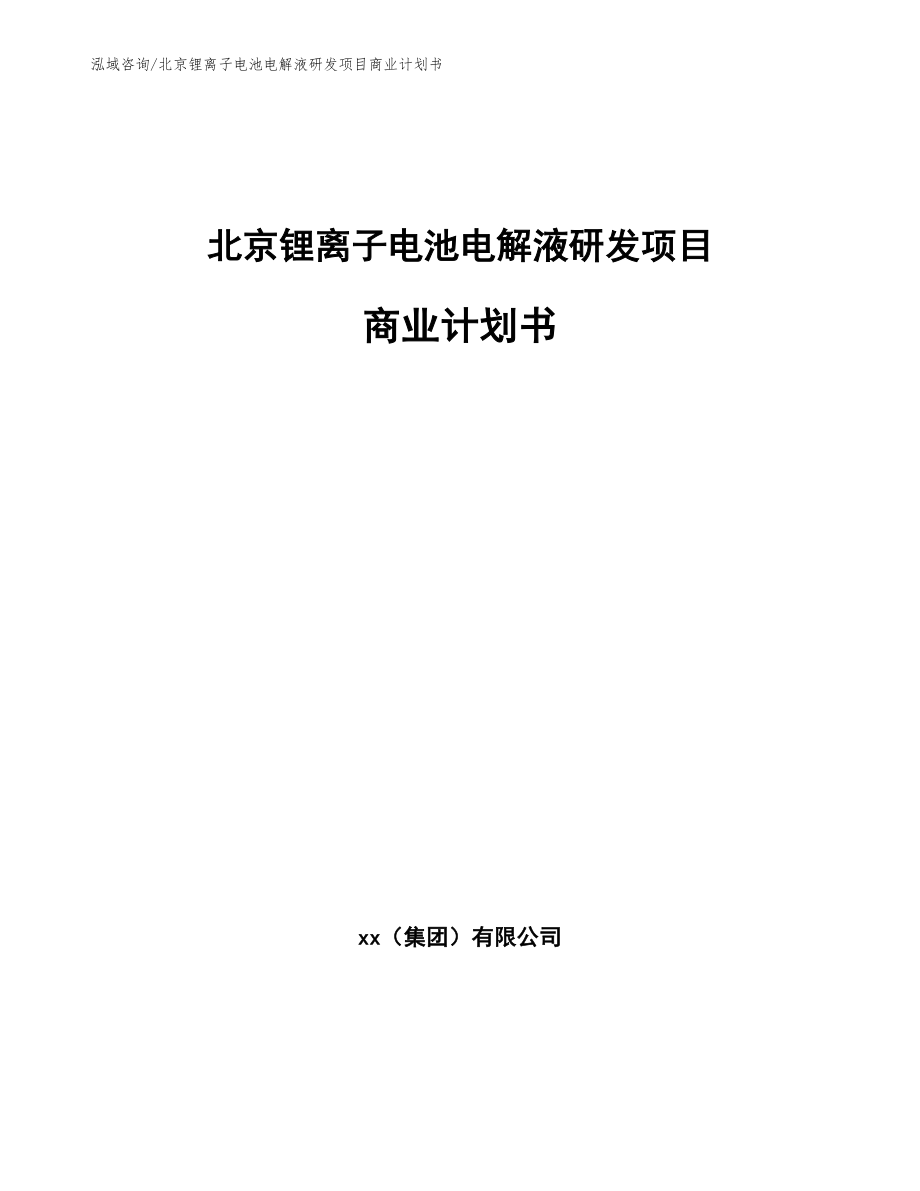 泓域咨询/北京锂离子电池电解液研发项目商业计划书

北京锂离子电池电解液研发项目

商业计划书

xx（集团）有限公司